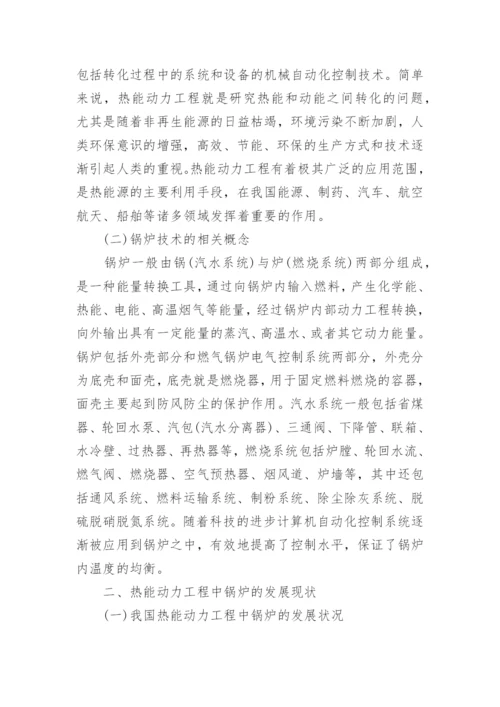 包括转化过程中的系统和设备的机械自动化控制技术。简单来说，热能动力工程就是研究热能和动能之间转化的问题，尤其是随着非再生能源的日益枯竭，环境污染不断加剧，人类环保意识的增强，高效、节能、环保的生产方式和技术逐渐引起人类的重视。热能动力工程有着极其广泛的应用范围，是热能源的主要利用手段，在我国能源、制药、汽车、航空航天、船舶等诸多领域发挥着重要的作用。

(二)锅炉技术的相关概念

锅炉一般由锅(汽水系统)与炉(燃烧系统)两部分组成，是一种能量转换工具，通过向锅炉内输入燃料，产生化学能、热能、电能、高温烟气等能量，经过锅炉内部动力工程转换，向外输出具有一定能量的蒸汽、高温水、或者其它动力能量。锅炉包括外壳部分和燃气锅炉电气控制系统两部分，外壳分为底壳和面壳，底壳就是燃烧器，用于固定燃料燃烧的容器，面壳主要起到防风防尘的保护作用。汽水系统一般包括省煤器、轮回水泵、汽包(汽水分离器)、三通阀、下降管、联箱、水冷壁、过热器、再热器等，燃烧系统包括炉膛、轮回水流、燃气阀、燃烧器、空气预热器、烟风道、炉墙等，其中还包括通风系统、燃料运输系统、制粉系统、除尘除灰系统、脱硫脱硝脱氮系统。随着科技的进步计算机自动化控制系统逐渐被应用到锅炉之中，有效地提高了控制水平，保证了锅炉内温度的均衡。

二、热能动力工程中锅炉的发展现状

(一)我国热能动力工程中锅炉的发展状况